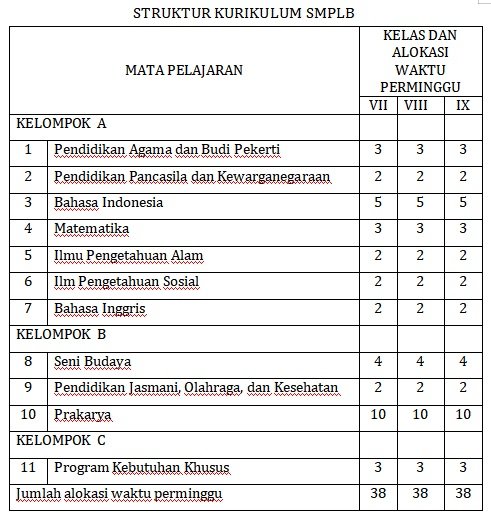 STRUKTUR KURIKULUM SMPLB

| MATA PELAJARAN | | KELAS DAN ALOKASI WAKTU PERMINGGU | | |
|---|---|---|---|---|
| | | VII | VIII | IX |
| KELOMPOK A | | | | |
| 1 | Pendidikan Agama dan Budi Pekerti | 3 | 3 | 3 |
| 2 | Pendidikan Pancasila dan Kewarganegaraan | 2 | 2 | 2 |
| 3 | Bahasa Indonesia | 5 | 5 | 5 |
| 4 | Matematika | 3 | 3 | 3 |
| 5 | Ilmu Pengetahuan Alam | 2 | 2 | 2 |
| 6 | Ilm Pengetahuan Sosial | 2 | 2 | 2 |
| 7 | Bahasa Inggris | 2 | 2 | 2 |
| KELOMPOK B | | | | |
| 8 | Seni Budaya | 4 | 4 | 4 |
| 9 | Pendidikan Jasmani, Olahraga, dan Kesehatan | 2 | 2 | 2 |
| 10 | Prakarya | 10 | 10 | 10 |
| KELOMPOK C | | | | |
| 11 | Program Kebutuhan Khusus | 3 | 3 | 3 |
| Jumlah alokasi waktu perminggu | | 38 | 38 | 38 |